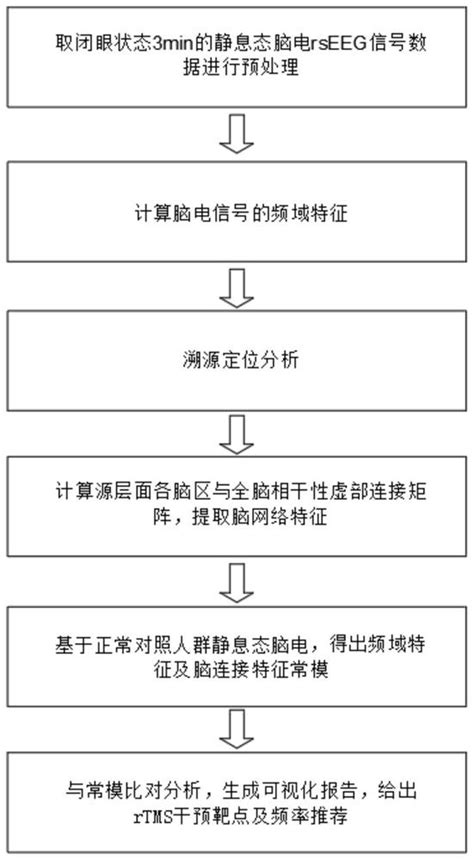 取闭眼状态3min的静息态脑电rsEEG信号数据进行预处理

计算脑电信号的频域特征

溯源定位分析

计算源层面各脑区与全脑相干性虚部连接矩阵，提取脑网络特征

基于正常对照人群静息态脑电，得出频域特征及脑连接特征常模

与常模比对分析，生成可视化报告，给出rTMS干预靶点及频率推荐